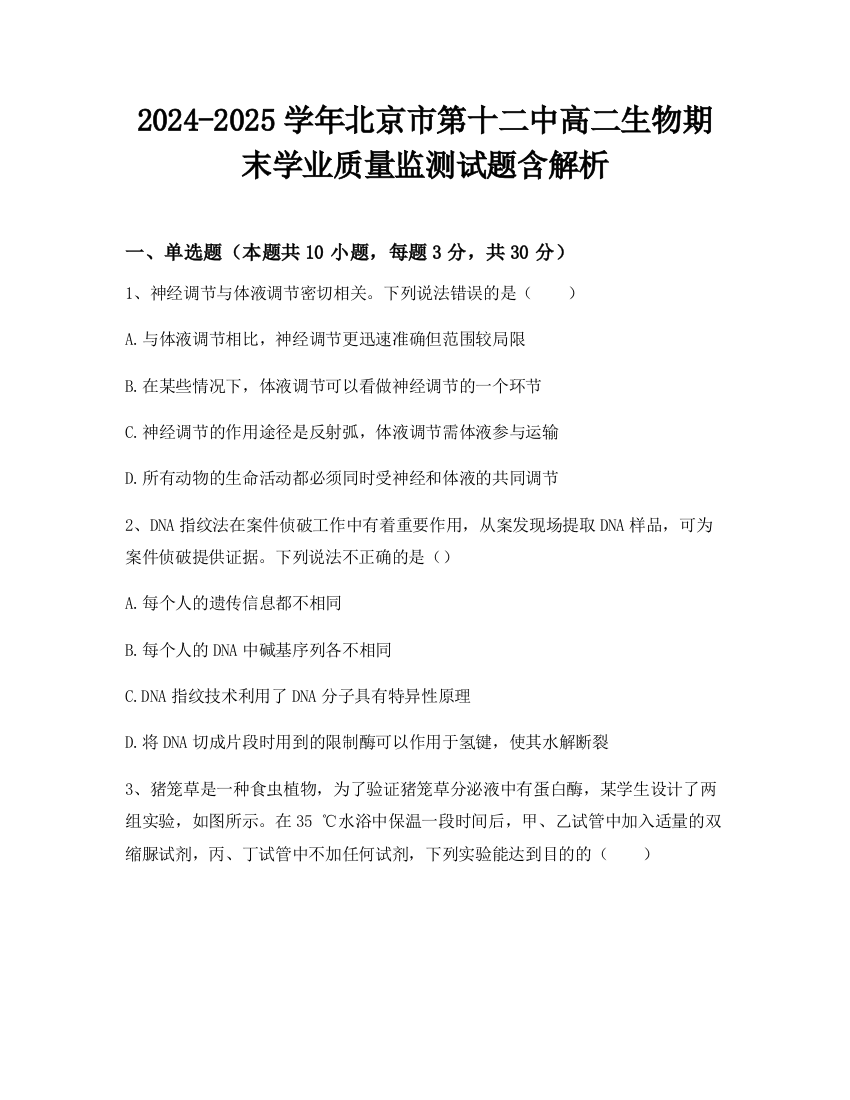 2024-2025学年北京市第十二中高二生物期末学业质量监测试题含解析

一、单选题（本题共10小题，每题3分，共30分）

1、神经调节与体液调节密切相关。下列说法错误的是（　　）

A.与体液调节相比，神经调节更迅速准确但范围较局限

B.在某些情况下，体液调节可以看做神经调节的一个环节

C.神经调节的作用途径是反射弧，体液调节需体液参与运输

D.所有动物的生命活动都必须同时受神经和体液的共同调节

2、DNA指纹法在案件侦破工作中有着重要作用，从案发现场提取DNA样品，可为案件侦破提供证据。下列说法不正确的是（）

A.每个人的遗传信息都不相同

B.每个人的DNA中碱基序列各不相同

C.DNA指纹技术利用了DNA分子具有特异性原理

D.将DNA切成片段时用到的限制酶可以作用于氢键，使其水解断裂

3、猪笼草是一种食虫植物，为了验证猪笼草分泌液中有蛋白酶，某学生设计了两组实验，如图所示。在35 ℃水浴中保温一段时间后，甲、乙试管中加入适量的双缩脲试剂，丙、丁试管中不加任何试剂，下列实验能达到目的的（　　）